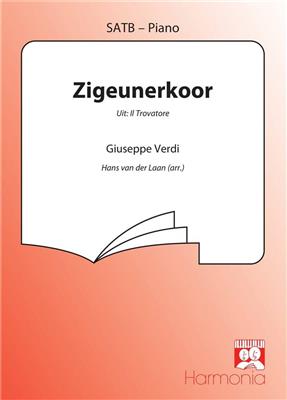 SATB – Piano

Zigeunerkoor

Uit: Il Trovatore

Giuseppe Verdi

Hans van der Laan (arr.)

Harmonia